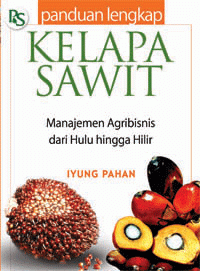 PS

panduan lengkap

KELAPA SAWIT

Manajemen Agribisnis dari Hulu hingga Hilir

IYUNG PAHAN